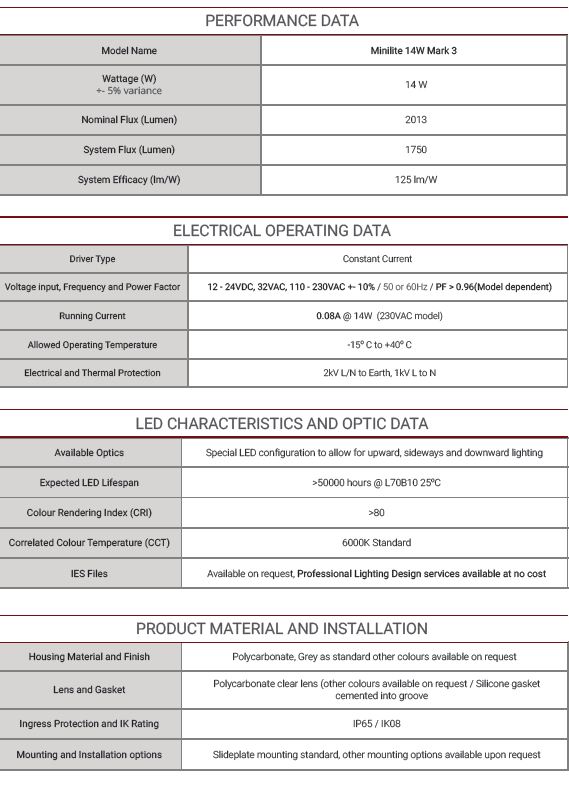 PERFORMANCE DATA

| Model Name | Minilite 14W Mark 3 |
|---|---|
| Wattage (W) +- 5% variance | 14 W |
| Nominal Flux (Lumen) | 2013 |
| System Flux (Lumen) | 1750 |
| System Efficacy (lm/W) | 125 lm/W |

ELECTRICAL OPERATING DATA

| Driver Type | Constant Current |
|---|---|
| Voltage input, Frequency and Power Factor | 12 - 24VDC, 32VAC, 110 - 230VAC +- 10% / 50 or 60Hz / PF > 0.96(Model dependent) |
| Running Current | 0.08A @ 14W (230VAC model) |
| Allowed Operating Temperature | -15° C to +40° C |
| Electrical and Thermal Protection | 2kV L/N to Earth, 1kV L to N |

LED CHARACTERISTICS AND OPTIC DATA

| Available Optics | Special LED configuration to allow for upward, sideways and downward lighting |
|---|---|
| Expected LED Lifespan | >50000 hours @ L70B10 25°C |
| Colour Rendering Index (CRI) | >80 |
| Correlated Colour Temperature (CCT) | 6000K Standard |
| IES Files | Available on request, Professional Lighting Design services available at no cost |

PRODUCT MATERIAL AND INSTALLATION

| Housing Material and Finish | Polycarbonate, Grey as standard other colours available on request |
|---|---|
| Lens and Gasket | Polycarbonate clear lens (other colours available on request / Silicone gasket cemented into groove |
| Ingress Protection and IK Rating | IP65 / IK08 |
| Mounting and Installation options | Slideplate mounting standard, other mounting options available upon request |